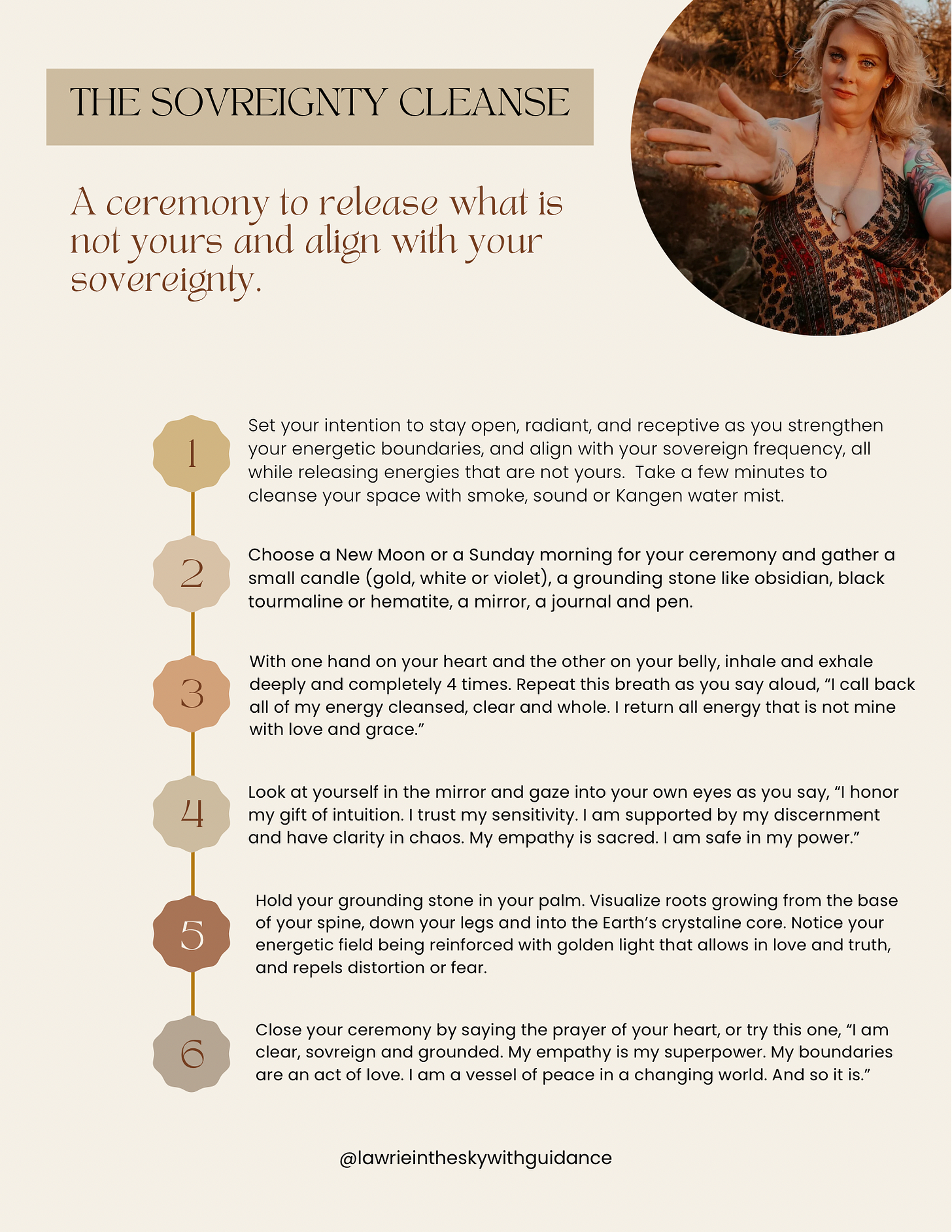 THE SOVREIGNTY CLEANSE

A ceremony to release what is not yours and align with your sovereignty.

1

Set your intention to stay open, radiant, and receptive as you strengthen your energetic boundaries, and align with your sovereign frequency, all while releasing energies that are not yours. Take a few minutes to cleanse your space with smoke, sound or Kangen water mist.

2

Choose a New Moon or a Sunday morning for your ceremony and gather a small candle (gold, white or violet), a grounding stone like obsidian, black tourmaline or hematite, a mirror, a journal and pen.

3

With one hand on your heart and the other on your belly, inhale and exhale deeply and completely 4 times. Repeat this breath as you say aloud, "I call back all of my energy cleansed, clear and whole. I return all energy that is not mine with love and grace."

4

Look at yourself in the mirror and gaze into your own eyes as you say, "I honor my gift of intuition. I trust my sensitivity. I am supported by my discernment and have clarity in chaos. My empathy is sacred. I am safe in my power."

5

Hold your grounding stone in your palm. Visualize roots growing from the base of your spine, down your legs and into the Earth's crystaline core. Notice your energetic field being reinforced with golden light that allows in love and truth, and repels distortion or fear.

6

Close your ceremony by saying the prayer of your heart, or try this one, "I am clear, sovreign and grounded. My empathy is my superpower. My boundaries are an act of love. I am a vessel of peace in a changing world. And so it is."

@lawrieintheskywithguidance